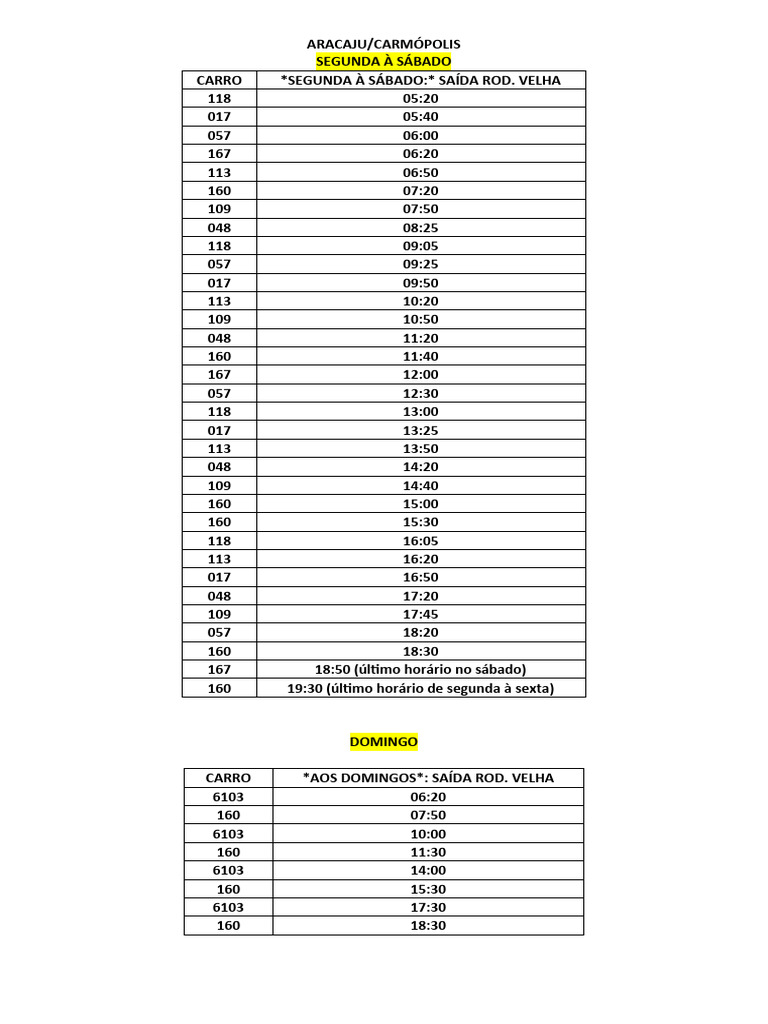 ARACAJU/CARMÓPOLIS
SEGUNDA À SÁBADO

| CARRO | \*SEGUNDA À SÁBADO:\* SAÍDA ROD. VELHA |
|---|---|
| 118 | 05:20 |
| 017 | 05:40 |
| 057 | 06:00 |
| 167 | 06:20 |
| 113 | 06:50 |
| 160 | 07:20 |
| 109 | 07:50 |
| 048 | 08:25 |
| 118 | 09:05 |
| 057 | 09:25 |
| 017 | 09:50 |
| 113 | 10:20 |
| 109 | 10:50 |
| 048 | 11:20 |
| 160 | 11:40 |
| 167 | 12:00 |
| 057 | 12:30 |
| 118 | 13:00 |
| 017 | 13:25 |
| 113 | 13:50 |
| 048 | 14:20 |
| 109 | 14:40 |
| 160 | 15:00 |
| 160 | 15:30 |
| 118 | 16:05 |
| 113 | 16:20 |
| 017 | 16:50 |
| 048 | 17:20 |
| 109 | 17:45 |
| 057 | 18:20 |
| 160 | 18:30 |
| 167 | 18:50 (último horário no sábado) |
| 160 | 19:30 (último horário de segunda à sexta) |

DOMINGO

| CARRO | \*AOS DOMINGOS\*: SAÍDA ROD. VELHA |
|---|---|
| 6103 | 06:20 |
| 160 | 07:50 |
| 6103 | 10:00 |
| 160 | 11:30 |
| 6103 | 14:00 |
| 160 | 15:30 |
| 6103 | 17:30 |
| 160 | 18:30 |